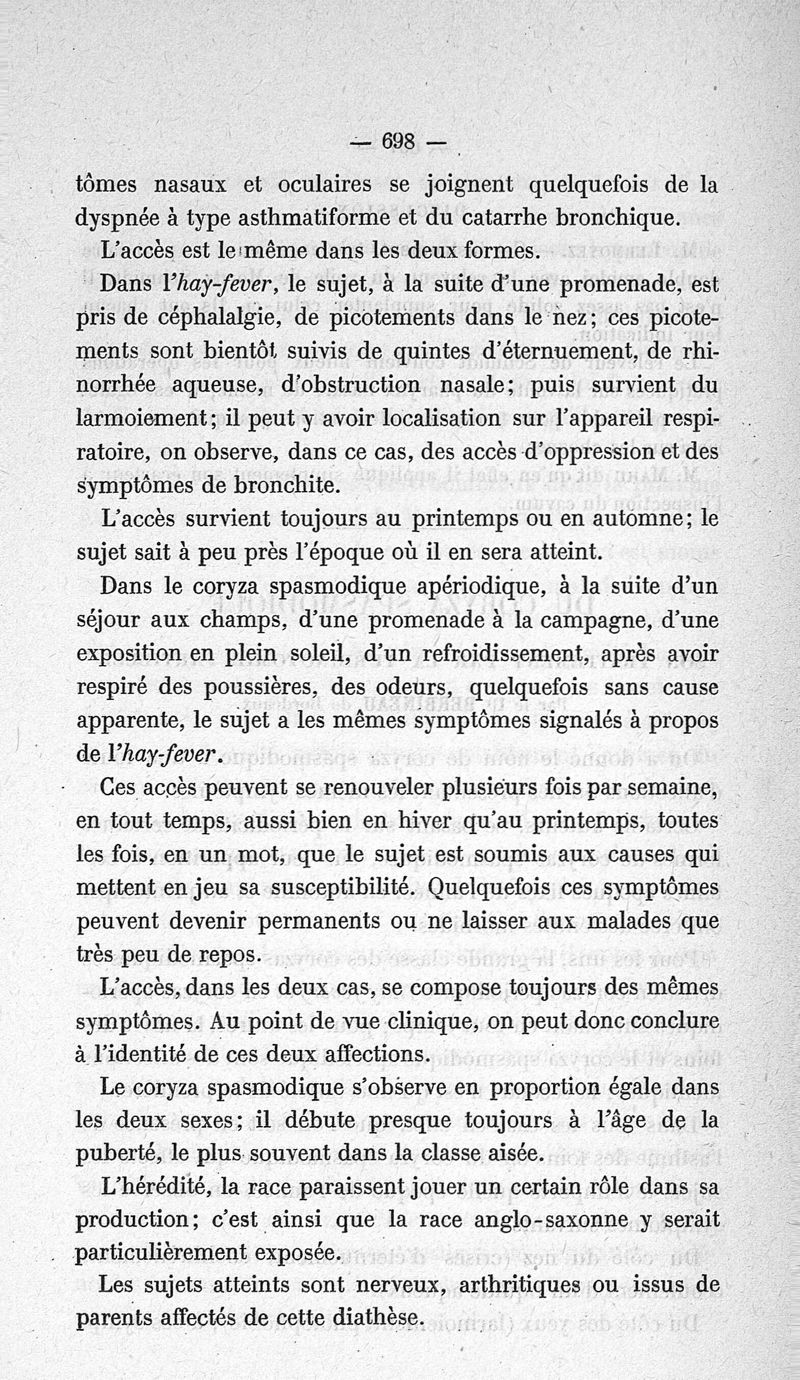 — 698 —

tômes nasaux et oculaires se joignent quelquefois de la dyspnée à type asthmatiforme et du catarrhe bronchique.

L'accès est le même dans les deux formes.

Dans l'hay-fever, le sujet, à la suite d'une promenade, est pris de céphalalgie, de picotements dans le nez; ces picotements sont bientôt suivis de quintes d'éternuement, de rhinorrhée aqueuse, d'obstruction nasale; puis survient du larmoiement; il peut y avoir localisation sur l'appareil respiratoire, on observe, dans ce cas, des accès d'oppression et des symptômes de bronchite.

L'accès survient toujours au printemps ou en automne; le sujet sait à peu près l'époque où il en sera atteint.

Dans le coryza spasmodique apériodique, à la suite d'un séjour aux champs, d'une promenade à la campagne, d'une exposition en plein soleil, d'un refroidissement, après avoir respiré des poussières, des odeurs, quelquefois sans cause apparente, le sujet a les mêmes symptômes signalés à propos de l'hay-fever.

Ces accès peuvent se renouveler plusieurs fois par semaine, en tout temps, aussi bien en hiver qu'au printemps, toutes les fois, en un mot, que le sujet est soumis aux causes qui mettent en jeu sa susceptibilité. Quelquefois ces symptômes peuvent devenir permanents ou ne laisser aux malades que très peu de repos.

L'accès, dans les deux cas, se compose toujours des mêmes symptômes. Au point de vue clinique, on peut donc conclure à l'identité de ces deux affections.

Le coryza spasmodique s'observe en proportion égale dans les deux sexes; il débute presque toujours à l'âge de la puberté, le plus souvent dans la classe aisée.

L'hérédité, la race paraissent jouer un certain rôle dans sa production; c'est ainsi que la race anglo-saxonne y serait particulièrement exposée.

Les sujets atteints sont nerveux, arthritiques ou issus de parents affectés de cette diathèse.